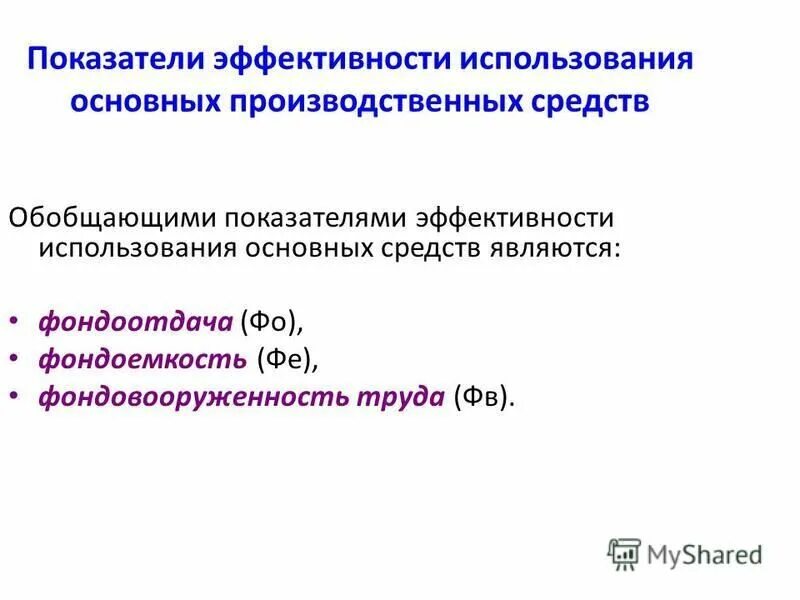 Показатели эффективности использования основных производственных средств

Обобщающими показателями эффективности использования основных средств являются:

• фондоотдача (Фо),
• фондоемкость (Фе),
• фондовооруженность труда (Фв).

MyShared